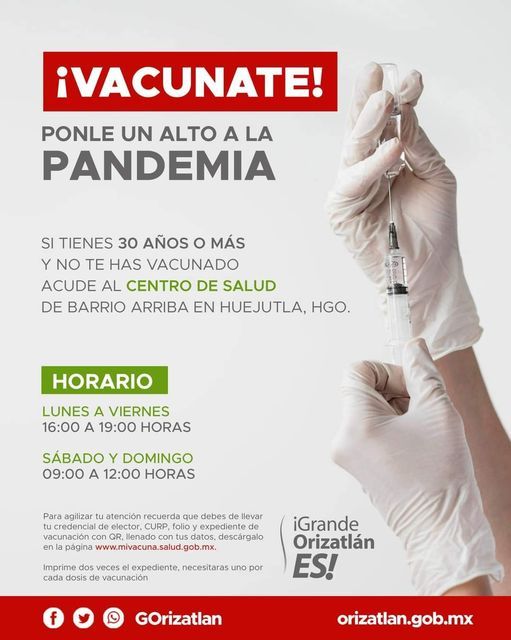 ¡VACUNATE!

PONLE UN ALTO A LA PANDEMIA

SI TIENES 30 AÑOS O MÁS Y NO TE HAS VACUNADO ACUDE AL CENTRO DE SALUD DE BARRIO ARRIBA EN HUEJUTLA, HGO.

HORARIO

LUNES A VIERNES
16:00 A 19:00 HORAS

SÁBADO Y DOMINGO
09:00 A 12:00 HORAS

Para agilizar tu atención recuerda que debes de llevar tu credencial de elector, CURP, folio y expediente de vacunación con QR, llenado con tus datos, descárgalo en la página www.mivacuna.salud.gob.mx.

Imprime dos veces el expediente, necesitaras uno por cada dosis de vacunación

¡Grande
Orizatlán
ES!

GOrizatlan

orizatlan.gob.mx